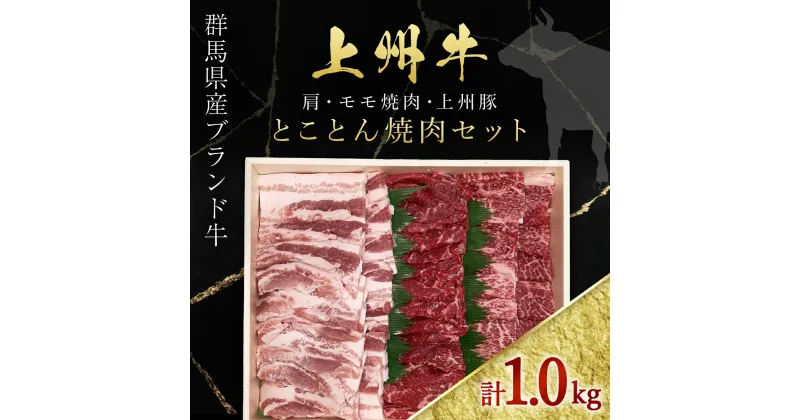 群馬県産ブランド牛

上州牛

肩・モモ焼肉・上州豚

とことん焼肉セット

計1.0kg